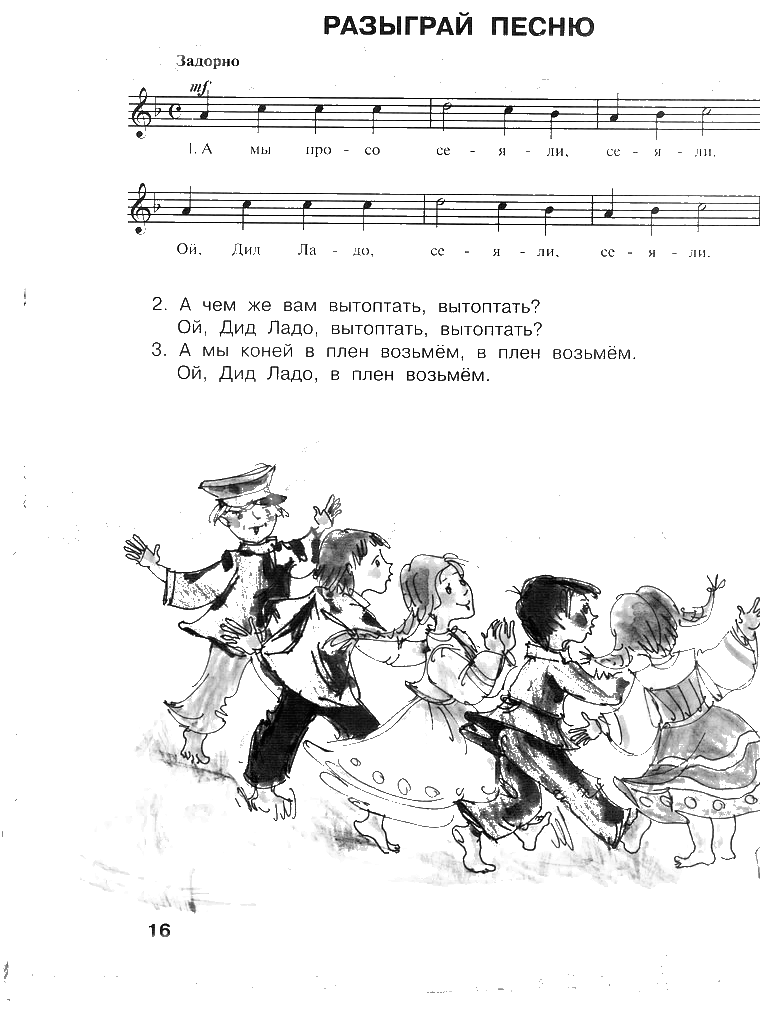 РАЗЫГРАЙ ПЕСНЮ

Задорно

mf

1. А мы про - со се - я - ли, се - я - ли.

Ой, Дид Ла - до, се - я - ли, се - я - ли.

2. А чем же вам вытоптать, вытоптать?
Ой, Дид Ладо, вытоптать, вытоптать?
3. А мы коней в плен возьмём, в плен возьмём.
Ой, Дид Ладо, в плен возьмём.

16